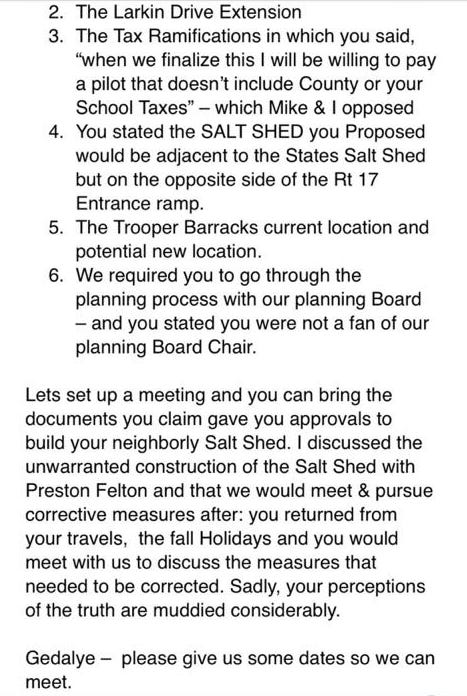 2. The Larkin Drive Extension
3. The Tax Ramifications in which you said, “when we finalize this I will be willing to pay a pilot that doesn’t include County or your School Taxes” – which Mike & I opposed
4. You stated the SALT SHED you Proposed would be adjacent to the States Salt Shed but on the opposite side of the Rt 17 Entrance ramp.
5. The Trooper Barracks current location and potential new location.
6. We required you to go through the planning process with our planning Board – and you stated you were not a fan of our planning Board Chair.

Lets set up a meeting and you can bring the documents you claim gave you approvals to build your neighborly Salt Shed. I discussed the unwarranted construction of the Salt Shed with Preston Felton and that we would meet & pursue corrective measures after: you returned from your travels, the fall Holidays and you would meet with us to discuss the measures that needed to be corrected. Sadly, your perceptions of the truth are muddied considerably.

Gedalye – please give us some dates so we can meet.